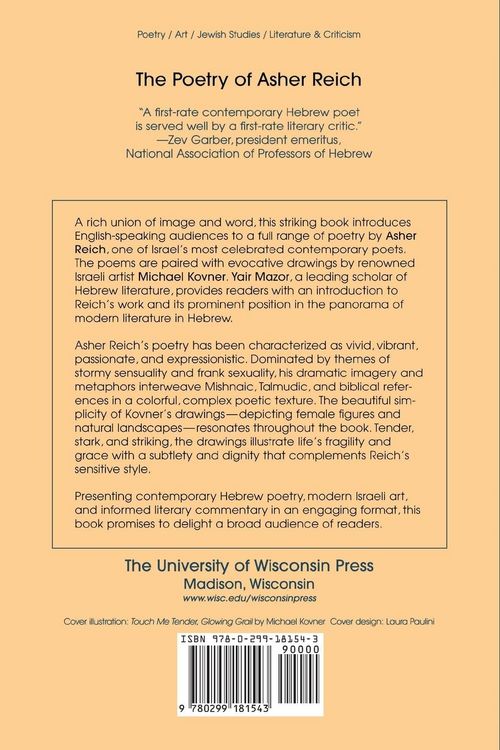 Poetry / Art / Jewish Studies / Literature & Criticism

The Poetry of Asher Reich

"A first-rate contemporary Hebrew poet is served well by a first-rate literary critic."
—Zev Garber, president emeritus,
National Association of Professors of Hebrew

A rich union of image and word, this striking book introduces English-speaking audiences to a full range of poetry by Asher Reich, one of Israel's most celebrated contemporary poets. The poems are paired with evocative drawings by renowned Israeli artist Michael Kovner. Yair Mazor, a leading scholar of Hebrew literature, provides readers with an introduction to Reich's work and its prominent position in the panorama of modern literature in Hebrew.

Asher Reich's poetry has been characterized as vivid, vibrant, passionate, and expressionistic. Dominated by themes of stormy sensuality and frank sexuality, his dramatic imagery and metaphors interweave Mishnaic, Talmudic, and biblical references in a colorful, complex poetic texture. The beautiful simplicity of Kovner's drawings—depicting female figures and natural landscapes—resonates throughout the book. Tender, stark, and striking, the drawings illustrate life's fragility and grace with a subtlety and dignity that complements Reich's sensitive style.

Presenting contemporary Hebrew poetry, modern Israeli art, and informed literary commentary in an engaging format, this book promises to delight a broad audience of readers.

The University of Wisconsin Press
Madison, Wisconsin
www.wisc.edu/wisconsinpress

Cover illustration: Touch Me Tender, Glowing Grail by Michael Kovner Cover design: Laura Paulini

ISBN 978-0-299-18154-3
90000
9 780299 181543